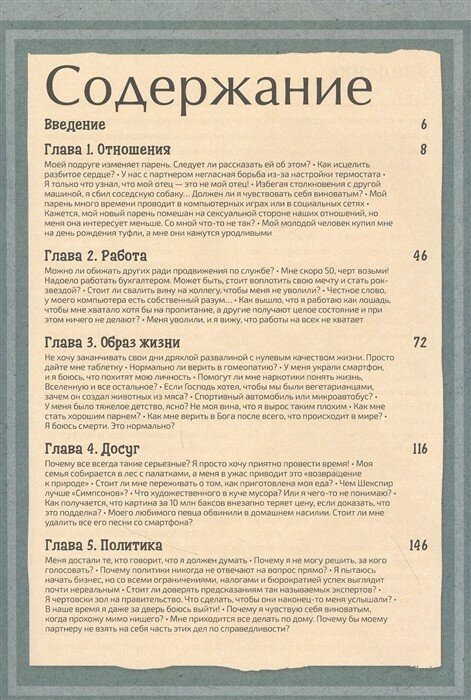 Содержание

Введение 6

Глава 1. Отношения 8

Моей подруге изменяет парень. Следует ли рассказать ей об этом? • Как исцелить разбитое сердце? • У нас с партнером негласная борьба из-за настройки термостата • Я только что узнал, что мой отец — это не мой отец! • Избегая столкновения с другой машиной, я сбил соседскую собаку… Должен ли я чувствовать себя виноватым? • Мой парень много времени проводит в компьютерных играх или в социальных сетях • Кажется, мой новый парень помешан на сексуальной стороне наших отношений, но меня она интересует меньше. Со мной что-то не так? • Мой молодой человек купил мне на день рождения туфли, а мне они кажутся уродливыми

Глава 2. Работа 46

Можно ли обижать других ради продвижения по службе? • Мне скоро 50, черт возьми! Надоело работать бухгалтером. Может быть, стоит воплотить свою мечту и стать рок-звездой? • Стоит ли свалить вину на коллегу, чтобы меня не уволили? • Честное слово, у моего компьютера есть собственный разум… • Как вышло, что я работаю как лошадь, чтобы мне хватало хотя бы на пропитание, а другие получают целое состояние и при этом ничего не делают? • Меня уволили, и я вижу, что работы на всех не хватает

Глава 3. Образ жизни 72

Не хочу заканчивать свои дни дряхлой развалиной с нулевым качеством жизни. Просто дайте мне таблетку • Нормально ли верить в гомеопатию? • У меня украли смартфон, и я боюсь, что похитят мою личность • Помогут ли мне наркотики понять жизнь, Вселенную и все остальное? • Если Господь хотел, чтобы мы были вегетарианцами, зачем он создал животных из мяса? • Спортивный автомобиль или микроавтобус? • У меня было тяжелое детство, ясно? Не моя вина, что я вырос таким плохим • Как мне стать хорошим парнем? • Как мне верить в Бога после всего, что происходит в мире? • Я боюсь смерти. Это нормально?

Глава 4. Досуг 116

Почему все всегда такие серьезные? Я просто хочу приятно провести время! • Моя семья собирается в лес с палатками, а меня в ужас приводит это «возвращение к природе» • Стоит ли мне переживать о том, как приготовлена моя еда? • Чем Шекспир лучше «Симпсонов»? • Что художественного в куче мусора? Или я чего-то не понимаю? • Как получается, что картина за 10 млн баксов внезапно теряет цену, если доказать, что это подделка? • Моего любимого певца обвинили в домашнем насилии. Стоит ли мне удалить все его песни со смартфона?

Глава 5. Политика 146

Меня достали те, кто говорит, что я должен думать • Почему я не могу решить, за кого голосовать? • Почему политики никогда не отвечают на вопрос прямо? • Я пытаюсь начать бизнес, но со всеми ограничениями, налогами и бюрократией успех выглядит почти нереальным • Стоит ли доверять предсказаниям так называемых экспертов? • Я чертовски зол на правительство. Что сделать, чтобы они наконец-то меня услышали? • В наше время я даже за дверь боюсь выйти! • Почему я чувствую себя виноватым, когда прохожу мимо нищего? • Мне приходится все делать по дому. Почему бы моему партнеру не взять на себя часть этих дел по справедливости?